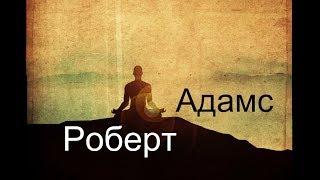 Адамс

Роберт